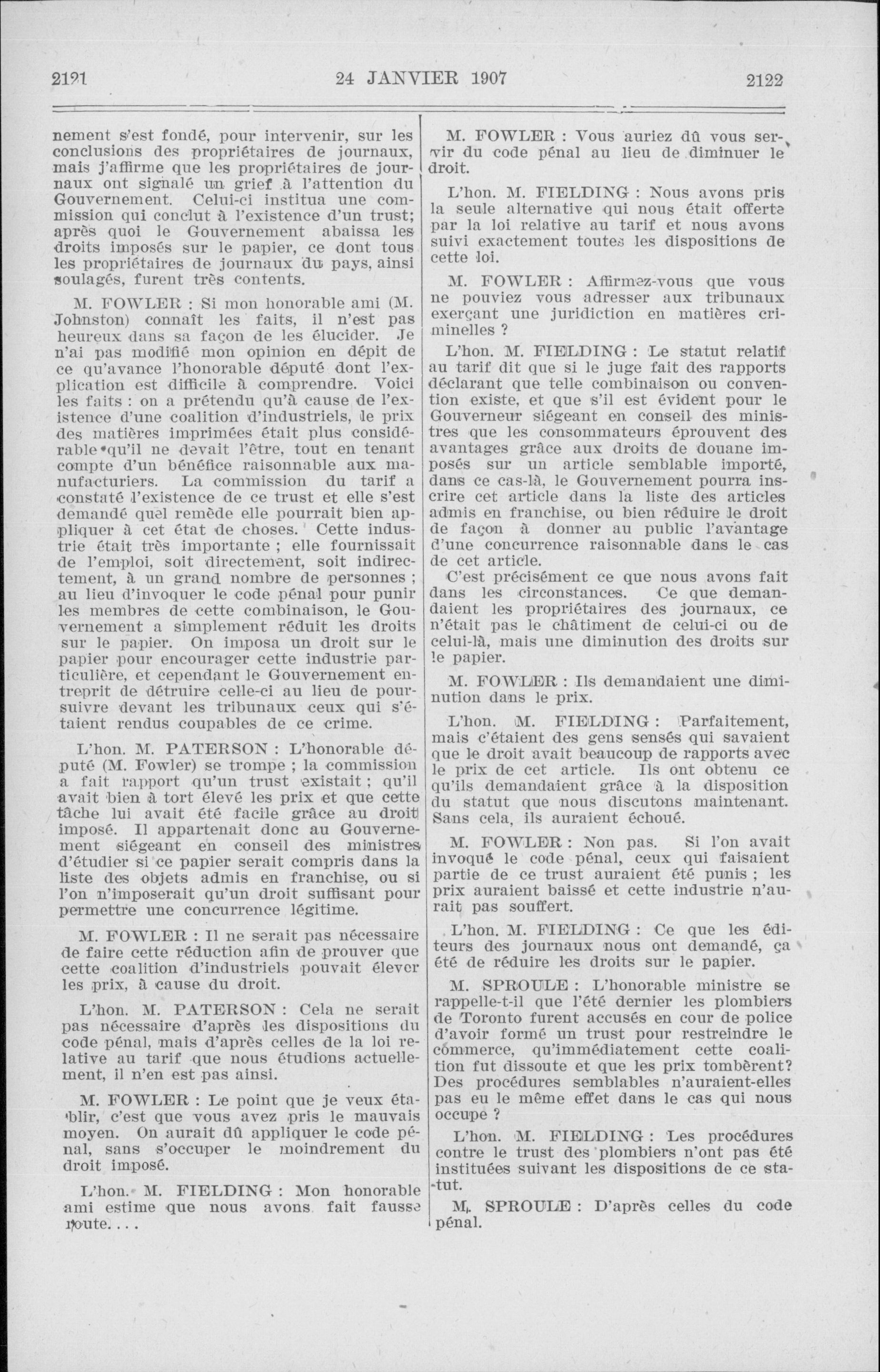 2121 24 JANVIER 1907 2122

nement s'est fondé, pour intervenir, sur les conclusions des propriétaires de journaux, mais j'affirme que les propriétaires de journaux ont signalé un grief à l'attention du Gouvernement. Celui-ci institua une commission qui conclut à l'existence d'un trust; après quoi le Gouvernement abaissa les droits imposés sur le papier, ce dont tous les propriétaires de journaux du pays, ainsi soulagés, furent très contents.

M. FOWLER : Si mon honorable ami (M. Johnston) connaît les faits, il n'est pas heureux dans sa façon de les élucider. Je n'ai pas modifié mon opinion en dépit de ce qu'avance l'honorable député dont l'explication est difficile à comprendre. Voici les faits : on a prétendu qu'à cause de l'existence d'une coalition d'industriels, le prix des matières imprimées était plus considérable qu'il ne devait l'être, tout en tenant compte d'un bénéfice raisonnable aux manufacturiers. La commission du tarif a constaté l'existence de ce trust et elle s'est demandé quel remède elle pourrait bien appliquer à cet état de choses. Cette industrie était très importante ; elle fournissait de l'emploi, soit directement, soit indirectement, à un grand nombre de personnes ; au lieu d'invoquer le code pénal pour punir les membres de cette combinaison, le Gouvernement a simplement réduit les droits sur le papier. On imposa un droit sur le papier pour encourager cette industrie particulière, et cependant le Gouvernement entreprit de détruire celle-ci au lieu de poursuivre devant les tribunaux ceux qui s'étaient rendus coupables de ce crime.

L'hon. M. PATERSON : L'honorable député (M. Fowler) se trompe ; la commission a fait rapport qu'un trust existait ; qu'il avait bien à tort élevé les prix et que cette tâche lui avait été facile grâce au droit imposé. Il appartenait donc au Gouvernement siégeant en conseil des ministres d'étudier si ce papier serait compris dans la liste des objets admis en franchise, ou si l'on n'imposerait qu'un droit suffisant pour permettre une concurrence légitime.

M. FOWLER : Il ne serait pas nécessaire de faire cette réduction afin de prouver que cette coalition d'industriels pouvait élever les prix, à cause du droit.

L'hon. M. PATERSON : Cela ne serait pas nécessaire d'après les dispositions du code pénal, mais d'après celles de la loi relative au tarif que nous étudions actuellement, il n'en est pas ainsi.

M. FOWLER : Le point que je veux établir, c'est que vous avez pris le mauvais moyen. On aurait dû appliquer le code pénal, sans s'occuper le moindrement du droit imposé.

L'hon. M. FIELDING : Mon honorable ami estime que nous avons fait fausse route....

M. FOWLER : Vous auriez dû vous servir du code pénal au lieu de diminuer le droit.

L'hon. M. FIELDING : Nous avons pris la seule alternative qui nous était offerte par la loi relative au tarif et nous avons suivi exactement toutes les dispositions de cette loi.

M. FOWLER : Affirmez-vous que vous ne pouviez vous adresser aux tribunaux exerçant une juridiction en matières criminelles ?

L'hon. M. FIELDING : Le statut relatif au tarif dit que si le juge fait des rapports déclarant que telle combinaison ou convention existe, et que s'il est évident pour le Gouverneur siégeant en conseil des ministres que les consommateurs éprouvent des avantages grâce aux droits de douane imposés sur un article semblable importé, dans ce cas-là, le Gouvernement pourra inscrire cet article dans la liste des articles admis en franchise, ou bien réduire le droit de façon à donner au public l'avantage d'une concurrence raisonnable dans le cas de cet article.

C'est précisément ce que nous avons fait dans les circonstances. Ce que demandaient les propriétaires des journaux, ce n'était pas le châtiment de celui-ci ou de celui-là, mais une diminution des droits sur le papier.

M. FOWLER : Ils demandaient une diminution dans le prix.

L'hon. M. FIELDING : Parfaitement, mais c'étaient des gens sensés qui savaient que le droit avait beaucoup de rapports avec le prix de cet article. Ils ont obtenu ce qu'ils demandaient grâce à la disposition du statut que nous discutons maintenant. Sans cela, ils auraient échoué.

M. FOWLER : Non pas. Si l'on avait invoqué le code pénal, ceux qui faisaient partie de ce trust auraient été punis ; les prix auraient baissé et cette industrie n'aurait pas souffert.

L'hon. M. FIELDING : Ce que les éditeurs des journaux nous ont demandé, ça été de réduire les droits sur le papier.

M. SPROULE : L'honorable ministre se rappelle-t-il que l'été dernier les plombiers de Toronto furent accusés en cour de police d'avoir formé un trust pour restreindre le commerce, qu'immédiatement cette coalition fut dissoute et que les prix tombèrent? Des procédures semblables n'auraient-elles pas eu le même effet dans le cas qui nous occupe ?

L'hon. M. FIELDING : Les procédures contre le trust des plombiers n'ont pas été instituées suivant les dispositions de ce statut.

M. SPROULE : D'après celles du code pénal.